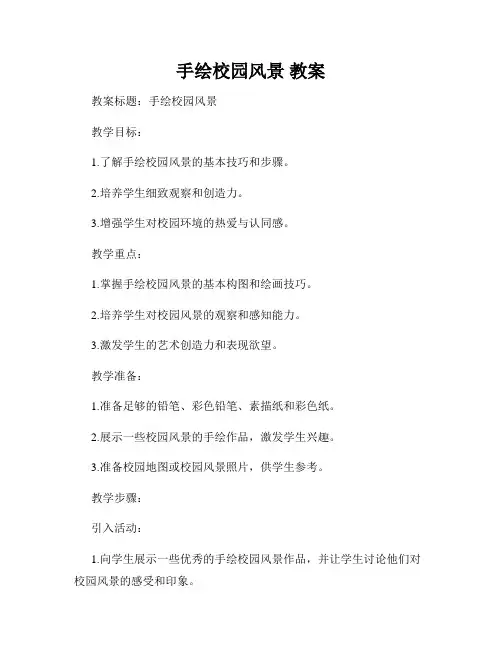 手绘校园风景 教案

教案标题：手绘校园风景

教学目标：

1.了解手绘校园风景的基本技巧和步骤。

2.培养学生细致观察和创造力。

3.增强学生对校园环境的热爱与认同感。

教学重点：

1.掌握手绘校园风景的基本构图和绘画技巧。

2.培养学生对校园风景的观察和感知能力。

3.激发学生的艺术创造力和表现欲望。

教学准备：

1.准备足够的铅笔、彩色铅笔、素描纸和彩色纸。

2.展示一些校园风景的手绘作品，激发学生兴趣。

3.准备校园地图或校园风景照片，供学生参考。

教学步骤：

引入活动：

1.向学生展示一些优秀的手绘校园风景作品，并让学生讨论他们对校园风景的感受和印象。